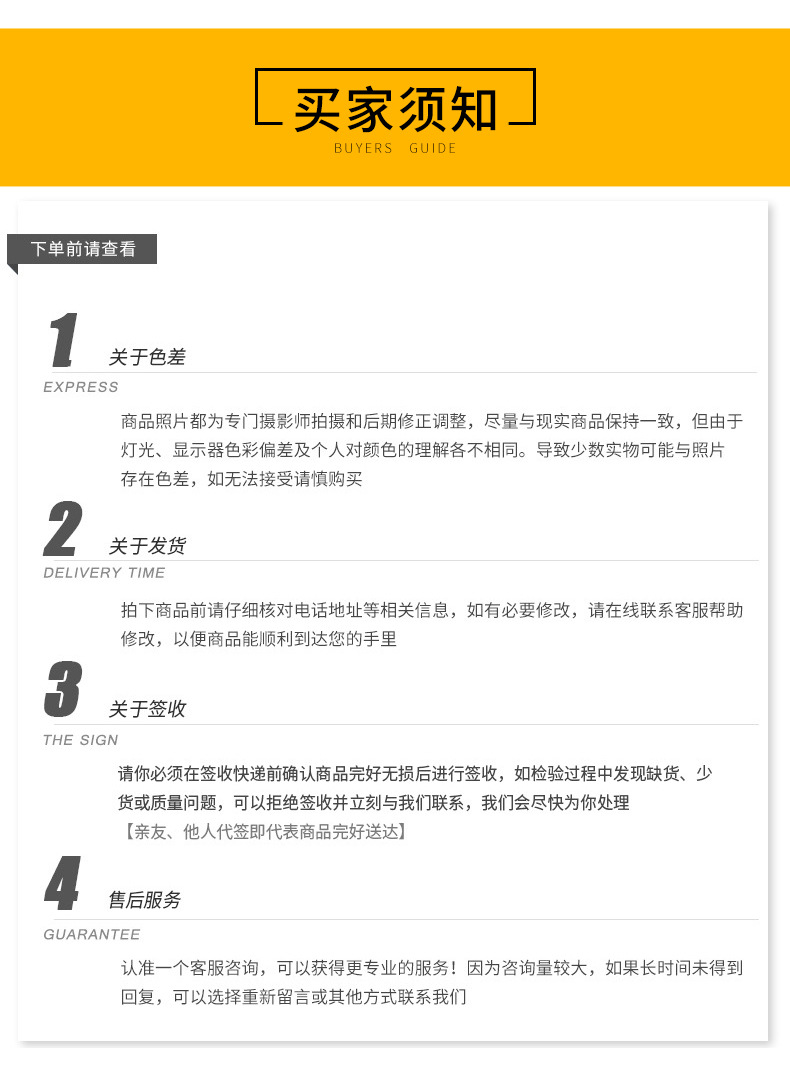 买家须知
BUYERS GUIDE

下单前请查看

1
关于色差
EXPRESS

商品照片都为专门摄影师拍摄和后期修正调整，尽量与现实商品保持一致，但由于灯光、显示器色彩偏差及个人对颜色的理解各不相同。导致少数实物可能与照片存在色差，如无法接受请慎购买

2
关于发货
DELIVERY TIME

拍下商品前请仔细核对电话地址等相关信息，如有必要修改，请在线联系客服帮助修改，以便商品能顺利到达您的手里

3
关于签收
THE SIGN

请你必须在签收快递前确认商品完好无损后进行签收，如检验过程中发现缺货、少货或质量问题，可以拒绝签收并立刻与我们联系，我们会尽快为你处理
【亲友、他人代签即代表商品完好送达】

4
售后服务
GUARANTEE

认准一个客服咨询，可以获得更专业的服务！因为咨询量较大，如果长时间未得到回复，可以选择重新留言或其他方式联系我们